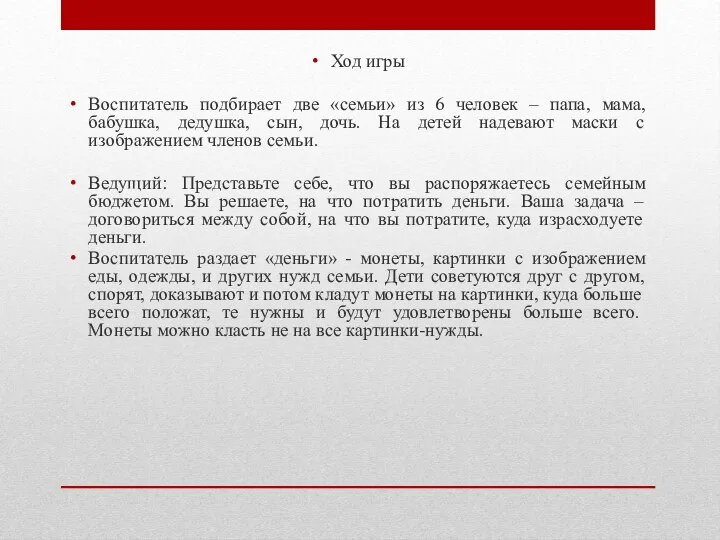 • Ход игры

• Воспитатель подбирает две «семьи» из 6 человек – папа, мама, бабушка, дедушка, сын, дочь. На детей надевают маски с изображением членов семьи.

• Ведущий: Представьте себе, что вы распоряжаетесь семейным бюджетом. Вы решаете, на что потратить деньги. Ваша задача – договориться между собой, на что вы потратите, куда израсходуете деньги.

• Воспитатель раздает «деньги» - монеты, картинки с изображением еды, одежды, и других нужд семьи. Дети советуются друг с другом, спорят, доказывают и потом кладут монеты на картинки, куда больше всего положат, те нужны и будут удовлетворены больше всего. Монеты можно класть не на все картинки-нужды.